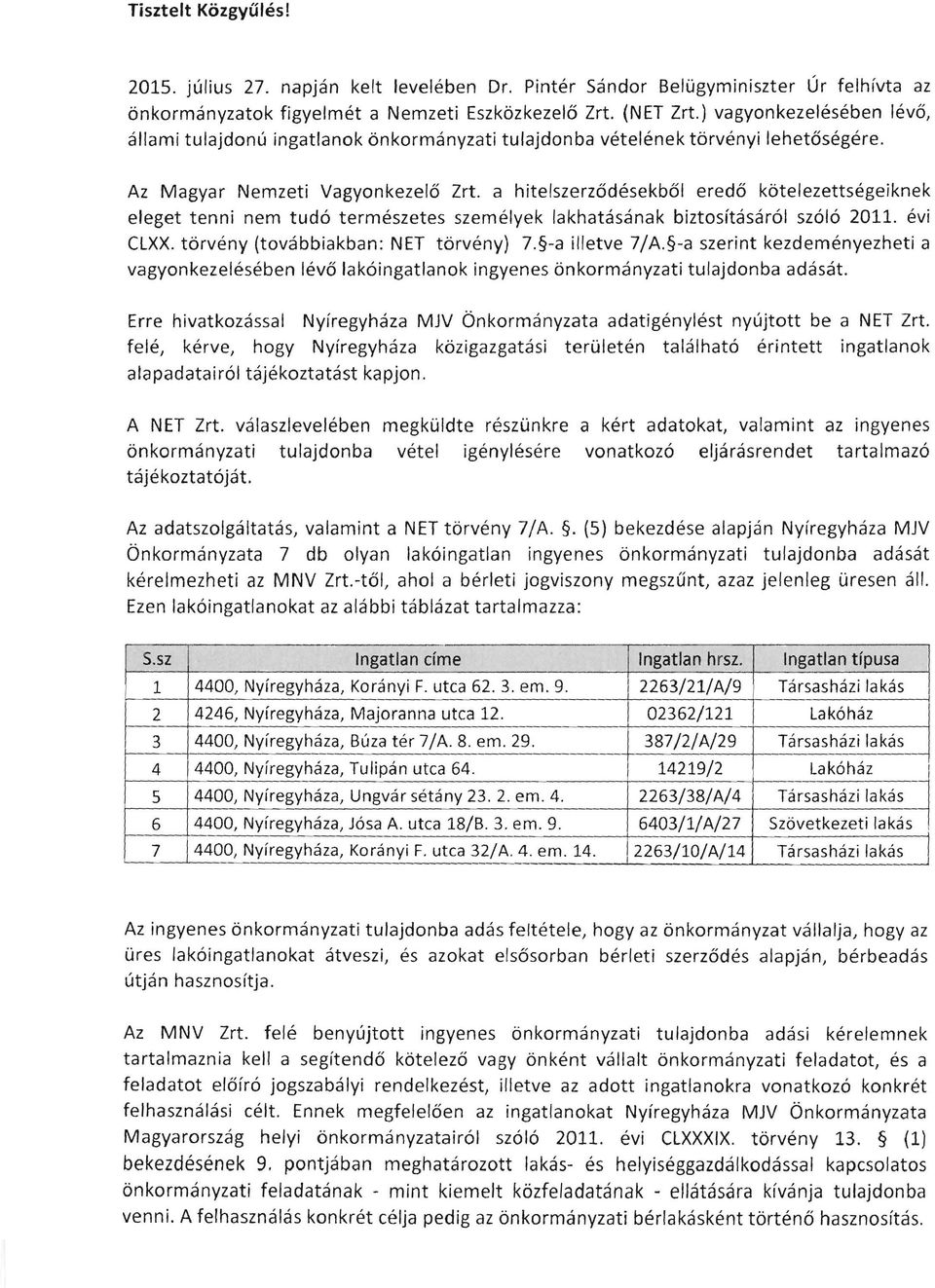 Tisztelt Közgyűlés!

2015. július 27. napján kelt levelében Dr. Pintér Sándor Belügyminiszter Úr felhívta az önkormányzatok figyelmét a Nemzeti Eszközkezelő Zrt. (NET Zrt.) vagyonkezelésében lévő, állami tulajdonú ingatlanok önkormányzati tulajdonba vételének törvényi lehetőségére.

Az Magyar Nemzeti Vagyonkezelő Zrt. a hitelszerződésekből eredő kötelezettségeiknek eleget tenni nem tudó természetes személyek lakhatásának biztosításáról szóló 2011. évi CLXX. törvény (továbbiakban: NET törvény) 7.§-a illetve 7/A.§-a szerint kezdeményezheti a vagyonkezelésében lévő lakóingatlanok ingyenes önkormányzati tulajdonba adását.

Erre hivatkozással Nyíregyháza MJV Önkormányzata adatigénylést nyújtott be a NET Zrt. felé, kérve, hogy Nyíregyháza közigazgatási területén található érintett ingatlanok alapadatairól tájékoztatást kapjon.

A NET Zrt. válaszlevelében megküldte részünkre a kért adatokat, valamint az ingyenes önkormányzati tulajdonba vétel igénylésére vonatkozó eljárásrendet tartalmazó tájékoztatóját.

Az adatszolgáltatás, valamint a NET törvény 7/A. §. (5) bekezdése alapján Nyíregyháza MJV Önkormányzata 7 db olyan lakóingatlan ingyenes önkormányzati tulajdonba adását kérelmezheti az MNV Zrt.-től, ahol a bérleti jogviszony megszűnt, azaz jelenleg üresen áll. Ezen lakóingatlanokat az alábbi táblázat tartalmazza:

| S.sz | Ingatlan címe | Ingatlan hrsz. | Ingatlan típusa |
|---|---|---|---|
| 1 | 4400, Nyíregyháza, Korányi F. utca 62. 3. em. 9. | 2263/21/A/9 | Társasházi lakás |
| 2 | 4246, Nyíregyháza, Majoranna utca 12. | 02362/121 | Lakóház |
| 3 | 4400, Nyíregyháza, Búza tér 7/A. 8. em. 29. | 387/2/A/29 | Társasházi lakás |
| 4 | 4400, Nyíregyháza, Tulipán utca 64. | 14219/2 | Lakóház |
| 5 | 4400, Nyíregyháza, Ungvár sétány 23. 2. em. 4. | 2263/38/A/4 | Társasházi lakás |
| 6 | 4400, Nyíregyháza, Jósa A. utca 18/B. 3. em. 9. | 6403/1/A/27 | Szövetkezeti lakás |
| 7 | 4400, Nyíregyháza, Korányi F. utca 32/A. 4. em. 14. | 2263/10/A/14 | Társasházi lakás |

Az ingyenes önkormányzati tulajdonba adás feltétele, hogy az önkormányzat vállalja, hogy az üres lakóingatlanokat átveszi, és azokat elsősorban bérleti szerződés alapján, bérbeadás útján hasznosítja.

Az MNV Zrt. felé benyújtott ingyenes önkormányzati tulajdonba adási kérelemnek tartalmaznia kell a segítendő kötelező vagy önként vállalt önkormányzati feladatot, és a feladatot előíró jogszabályi rendelkezést, illetve az adott ingatlanokra vonatkozó konkrét felhasználási célt. Ennek megfelelően az ingatlanokat Nyíregyháza MJV Önkormányzata Magyarország helyi önkormányzatairól szóló 2011. évi CLXXXIX. törvény 13. § (1) bekezdésének 9. pontjában meghatározott lakás- és helyiséggazdálkodással kapcsolatos önkormányzati feladatának - mint kiemelt közfeladatának - ellátására kívánja tulajdonba venni. A felhasználás konkrét célja pedig az önkormányzati bérlakásként történő hasznosítás.